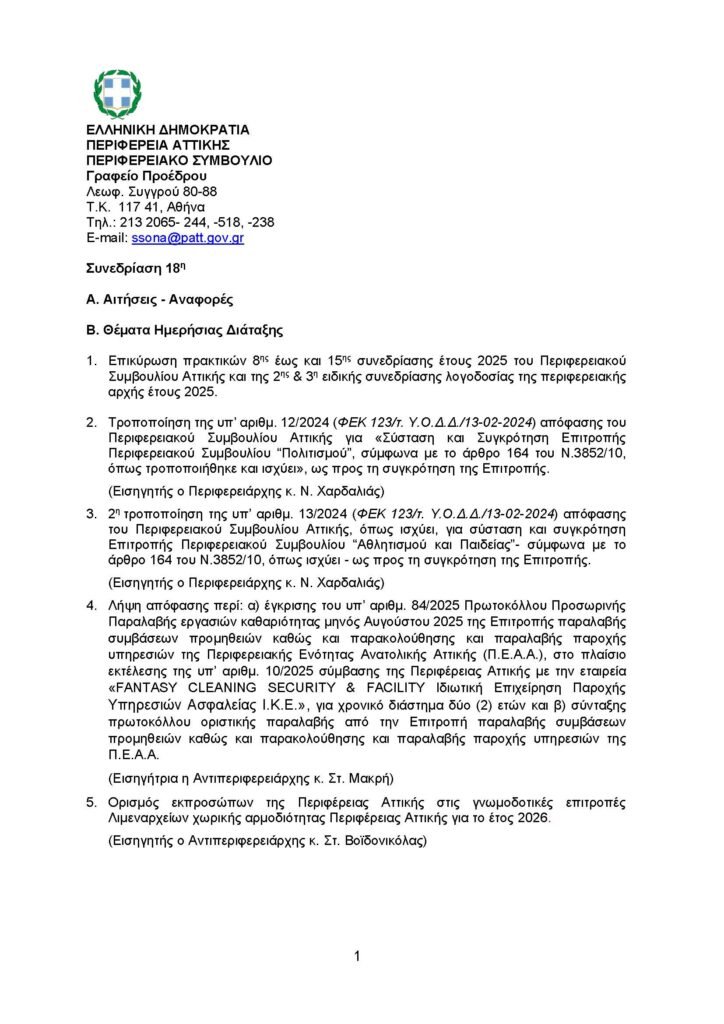 ΕΛΛΗΝΙΚΗ ΔΗΜΟΚΡΑΤΙΑ
ΠΕΡΙΦΕΡΕΙΑ ΑΤΤΙΚΗΣ
ΠΕΡΙΦΕΡΕΙΑΚΟ ΣΥΜΒΟΥΛΙΟ
Γραφείο Προέδρου
Λεωφ. Συγγρού 80-88
Τ.Κ. 117 41, Αθήνα
Τηλ.: 213 2065- 244, -518, -238
E-mail: ssona@patt.gov.gr

Συνεδρίαση 18η

Α. Αιτήσεις - Αναφορές

Β. Θέματα Ημερήσιας Διάταξης

1. Επικύρωση πρακτικών 8ης έως και 15ης συνεδρίασης έτους 2025 του Περιφερειακού Συμβουλίου Αττικής και της 2ης & 3η ειδικής συνεδρίασης λογοδοσίας της περιφερειακής αρχής έτους 2025.

2. Τροποποίηση της υπ' αριθμ. 12/2024 (ΦΕΚ 123/τ. Υ.Ο.Δ.Δ./13-02-2024) απόφασης του Περιφερειακού Συμβουλίου Αττικής για «Σύσταση και Συγκρότηση Επιτροπής Περιφερειακού Συμβουλίου "Πολιτισμού", σύμφωνα με το άρθρο 164 του Ν.3852/10, όπως τροποποιήθηκε και ισχύει», ως προς τη συγκρότηση της Επιτροπής.

(Εισηγητής ο Περιφερειάρχης κ. Ν. Χαρδαλιάς)

3. 2η τροποποίηση της υπ' αριθμ. 13/2024 (ΦΕΚ 123/τ. Υ.Ο.Δ.Δ./13-02-2024) απόφασης του Περιφερειακού Συμβουλίου Αττικής, όπως ισχύει, για σύσταση και συγκρότηση Επιτροπής Περιφερειακού Συμβουλίου "Αθλητισμού και Παιδείας"- σύμφωνα με το άρθρο 164 του Ν.3852/10, όπως ισχύει - ως προς τη συγκρότηση της Επιτροπής.

(Εισηγητής ο Περιφερειάρχης κ. Ν. Χαρδαλιάς)

4. Λήψη απόφασης περί: α) έγκρισης του υπ' αριθμ. 84/2025 Πρωτοκόλλου Προσωρινής Παραλαβής εργασιών καθαριότητας μηνός Αυγούστου 2025 της Επιτροπής παραλαβής συμβάσεων προμηθειών καθώς και παρακολούθησης και παραλαβής παροχής υπηρεσιών της Περιφερειακής Ενότητας Ανατολικής Αττικής (Π.Ε.Α.Α.), στο πλαίσιο εκτέλεσης της υπ' αριθμ. 10/2025 σύμβασης της Περιφέρειας Αττικής με την εταιρεία «FANTASY CLEANING SECURITY & FACILITY Ιδιωτική Επιχείρηση Παροχής Υπηρεσιών Ασφαλείας Ι.Κ.Ε.», για χρονικό διάστημα δύο (2) ετών και β) σύνταξης πρωτοκόλλου οριστικής παραλαβής από την Επιτροπή παραλαβής συμβάσεων προμηθειών καθώς και παρακολούθησης και παραλαβής παροχής υπηρεσιών της Π.Ε.Α.Α.

(Εισηγήτρια η Αντιπεριφερειάρχης κ. Στ. Μακρή)

5. Ορισμός εκπροσώπων της Περιφέρειας Αττικής στις γνωμοδοτικές επιτροπές Λιμεναρχείων χωρικής αρμοδιότητας Περιφέρειας Αττικής για το έτος 2026.

(Εισηγητής ο Αντιπεριφερειάρχης κ. Στ. Βοϊδονικόλας)

1